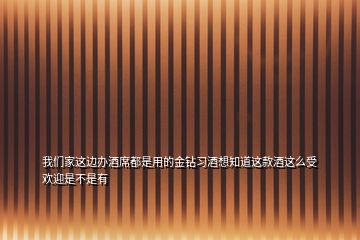 我们家这边办酒席都是用的金钻习酒想知道这款酒这么受欢迎是不是有